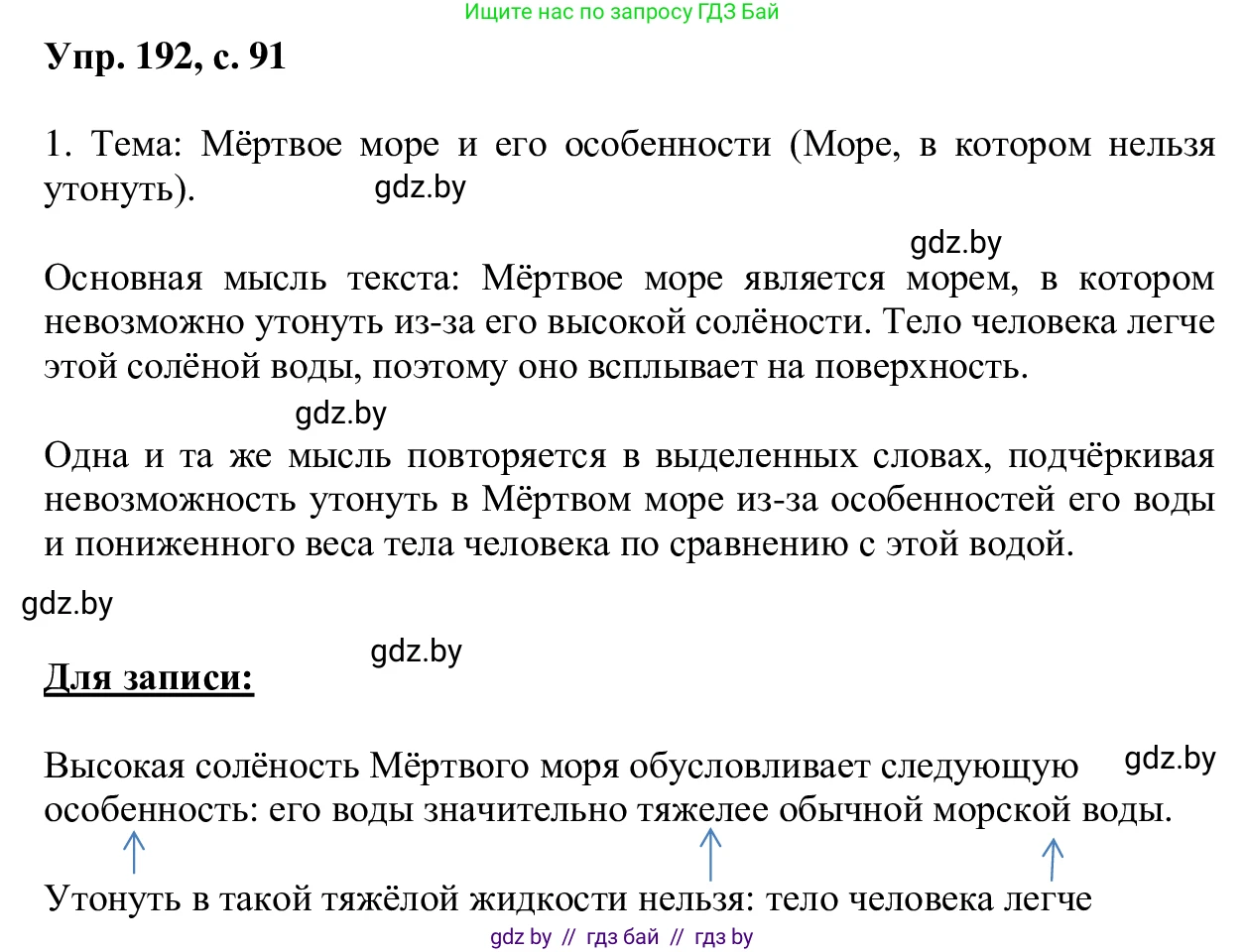 Ищите нас по запросу ГДЗ Бай

Упр. 192, с. 91

1. Тема: Мёртвое море и его особенности (Море, в котором нельзя утонуть).

gdz.by

gdz.by

Основная мысль текста: Мёртвое море является морем, в котором невозможно утонуть из-за его высокой солёности. Тело человека легче этой солёной воды, поэтому оно всплывает на поверхность.

gdz.by

Одна и та же мысль повторяется в выделенных словах, подчёркивая невозможность утонуть в Мёртвом море из-за особенностей его воды и пониженного веса тела человека по сравнению с этой водой.

gdz.by

gdz.by

Для записи:

Высокая солёность Мёртвого моря обусловливает следующую особенность: его воды значительно тяжелее обычной морской воды.

gdz.by

Утонуть в такой тяжёлой жидкости нельзя: тело человека легче

gdz by // гдз бай // гдз by